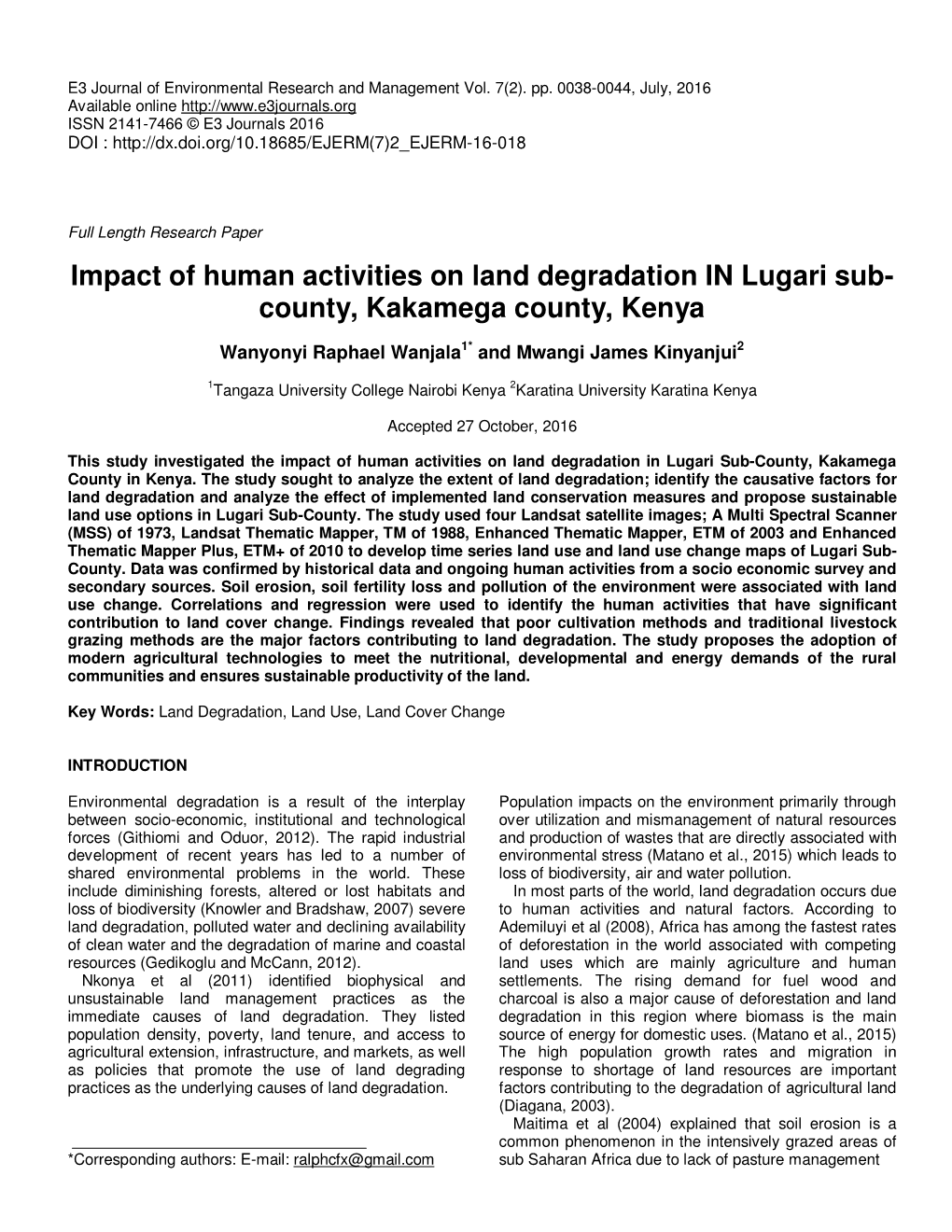 E3 Journal of Environmental Research and Management Vol. 7(2). pp. 0038-0044, July, 2016
Available online http://www.e3journals.org
ISSN 2141-7466 © E3 Journals 2016
DOI : http://dx.doi.org/10.18685/EJERM(7)2_EJERM-16-018

Full Length Research Paper

Impact of human activities on land degradation IN Lugari sub-county, Kakamega county, Kenya

Wanyonyi Raphael Wanjala$^{1*}$ and Mwangi James Kinyanjui$^{2}$

$^{1}$Tangaza University College Nairobi Kenya $^{2}$Karatina University Karatina Kenya

Accepted 27 October, 2016

This study investigated the impact of human activities on land degradation in Lugari Sub-County, Kakamega County in Kenya. The study sought to analyze the extent of land degradation; identify the causative factors for land degradation and analyze the effect of implemented land conservation measures and propose sustainable land use options in Lugari Sub-County. The study used four Landsat satellite images; A Multi Spectral Scanner (MSS) of 1973, Landsat Thematic Mapper, TM of 1988, Enhanced Thematic Mapper, ETM of 2003 and Enhanced Thematic Mapper Plus, ETM+ of 2010 to develop time series land use and land use change maps of Lugari Sub-County. Data was confirmed by historical data and ongoing human activities from a socio economic survey and secondary sources. Soil erosion, soil fertility loss and pollution of the environment were associated with land use change. Correlations and regression were used to identify the human activities that have significant contribution to land cover change. Findings revealed that poor cultivation methods and traditional livestock grazing methods are the major factors contributing to land degradation. The study proposes the adoption of modern agricultural technologies to meet the nutritional, developmental and energy demands of the rural communities and ensures sustainable productivity of the land.

Key Words: Land Degradation, Land Use, Land Cover Change

INTRODUCTION

Environmental degradation is a result of the interplay between socio-economic, institutional and technological forces (Githiomi and Oduor, 2012). The rapid industrial development of recent years has led to a number of shared environmental problems in the world. These include diminishing forests, altered or lost habitats and loss of biodiversity (Knowler and Bradshaw, 2007) severe land degradation, polluted water and declining availability of clean water and the degradation of marine and coastal resources (Gedikoglu and McCann, 2012).
Nkonya et al (2011) identified biophysical and unsustainable land management practices as the immediate causes of land degradation. They listed population density, poverty, land tenure, and access to agricultural extension, infrastructure, and markets, as well as policies that promote the use of land degrading practices as the underlying causes of land degradation.

*Corresponding authors: E-mail: ralphcfx@gmail.com

Population impacts on the environment primarily through over utilization and mismanagement of natural resources and production of wastes that are directly associated with environmental stress (Matano et al., 2015) which leads to loss of biodiversity, air and water pollution.
In most parts of the world, land degradation occurs due to human activities and natural factors. According to Ademiluyi et al (2008), Africa has among the fastest rates of deforestation in the world associated with competing land uses which are mainly agriculture and human settlements. The rising demand for fuel wood and charcoal is also a major cause of deforestation and land degradation in this region where biomass is the main source of energy for domestic uses. (Matano et al., 2015) The high population growth rates and migration in response to shortage of land resources are important factors contributing to the degradation of agricultural land (Diagana, 2003).
Maitima et al (2004) explained that soil erosion is a common phenomenon in the intensively grazed areas of sub Saharan Africa due to lack of pasture management